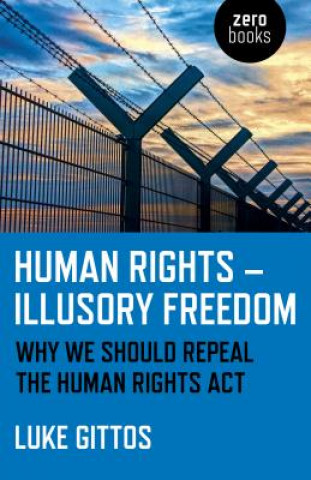 zero
books

HUMAN RIGHTS – ILLUSORY FREEDOM

WHY WE SHOULD REPEAL THE HUMAN RIGHTS ACT

LUKE GITTOS